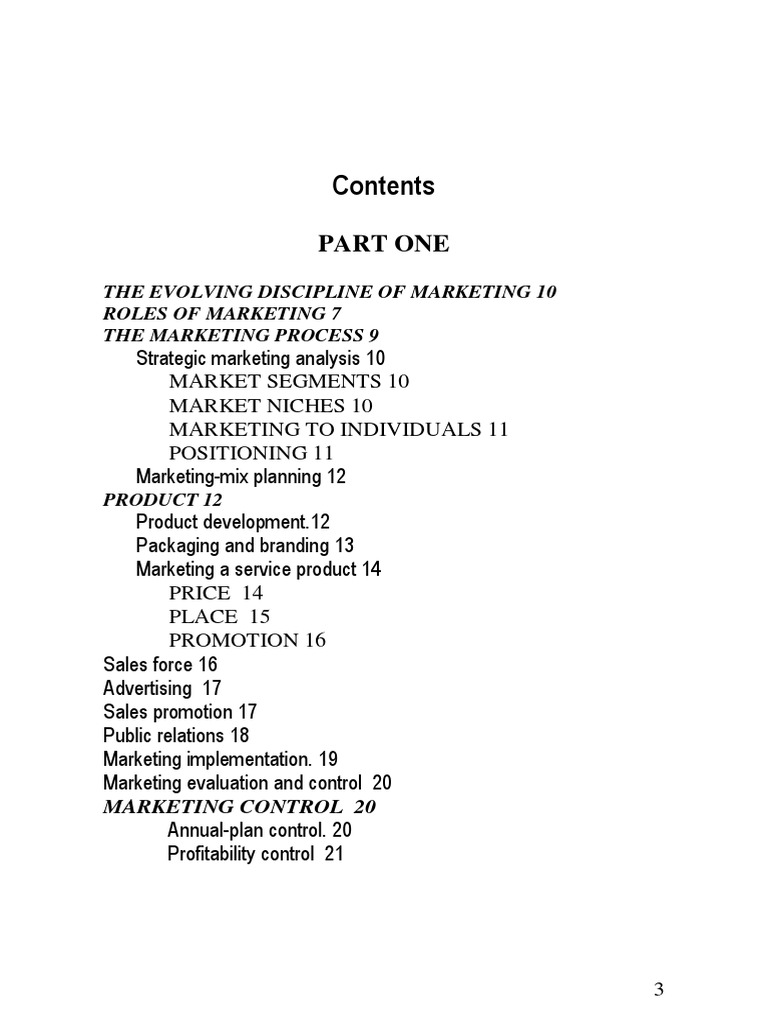 Contents

PART ONE

THE EVOLVING DISCIPLINE OF MARKETING 10
ROLES OF MARKETING 7
THE MARKETING PROCESS 9
Strategic marketing analysis 10
MARKET SEGMENTS 10
MARKET NICHES 10
MARKETING TO INDIVIDUALS 11
POSITIONING 11
Marketing-mix planning 12
PRODUCT 12
Product development.12
Packaging and branding 13
Marketing a service product 14
PRICE 14
PLACE 15
PROMOTION 16
Sales force 16
Advertising 17
Sales promotion 17
Public relations 18
Marketing implementation. 19
Marketing evaluation and control 20
MARKETING CONTROL 20
Annual-plan control. 20
Profitability control 21

3